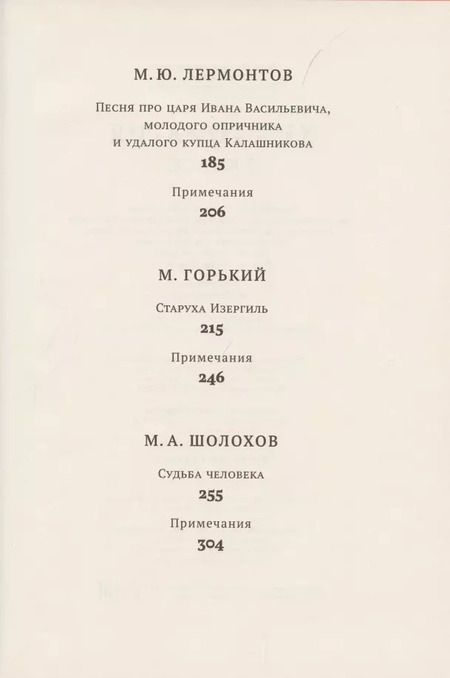 М. Ю. ЛЕРМОНТОВ

Песня про царя Ивана Васильевича, молодого опричника и удалого купца Калашникова
185

Примечания
206

М. ГОРЬКИЙ

Старуха Изергиль
215

Примечания
246

М. А. ШОЛОХОВ

Судьба человека
255

Примечания
304